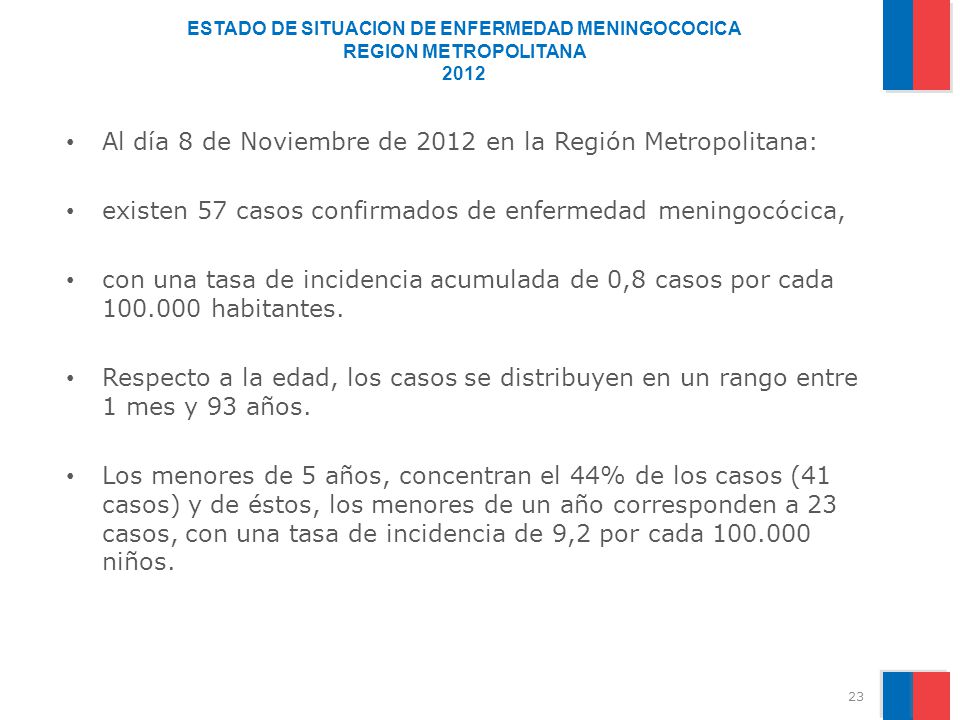 ESTADO DE SITUACION DE ENFERMEDAD MENINGOCOCICA
REGION METROPOLITANA
2012

• Al día 8 de Noviembre de 2012 en la Región Metropolitana:

• existen 57 casos confirmados de enfermedad meningocócica,

• con una tasa de incidencia acumulada de 0,8 casos por cada 100.000 habitantes.

• Respecto a la edad, los casos se distribuyen en un rango entre 1 mes y 93 años.

• Los menores de 5 años, concentran el 44% de los casos (41 casos) y de éstos, los menores de un año corresponden a 23 casos, con una tasa de incidencia de 9,2 por cada 100.000 niños.

23